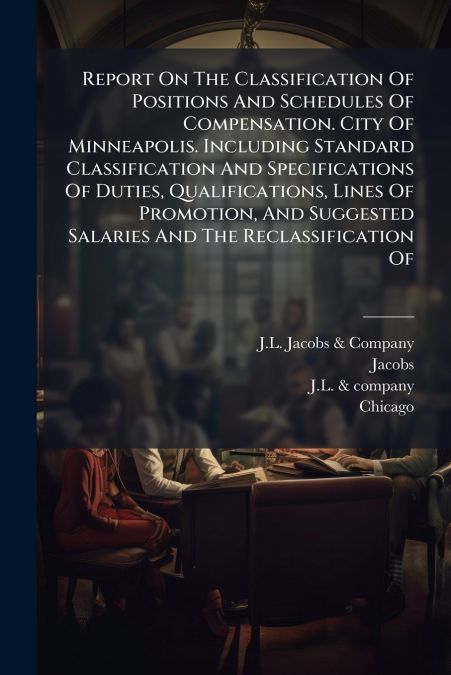 Report On The Classification Of Positions And Schedules Of Compensation. City Of Minneapolis. Including Standard Classification And Specifications Of Duties, Qualifications, Lines Of Promotion, And Suggested Salaries And The Reclassification Of

J.L. Jacobs & Company
Jacobs
J.L. & company
Chicago